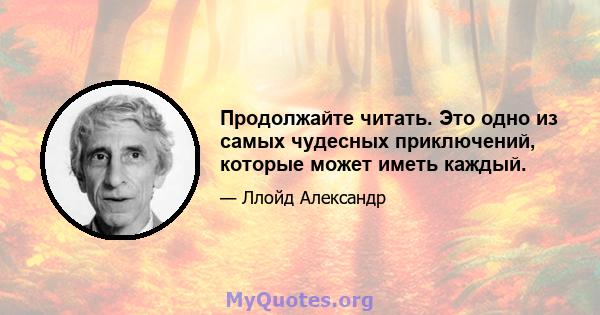 Продолжайте читать. Это одно из самых чудесных приключений, которые может иметь каждый.

— Ллойд Александр

MyQuotes.org